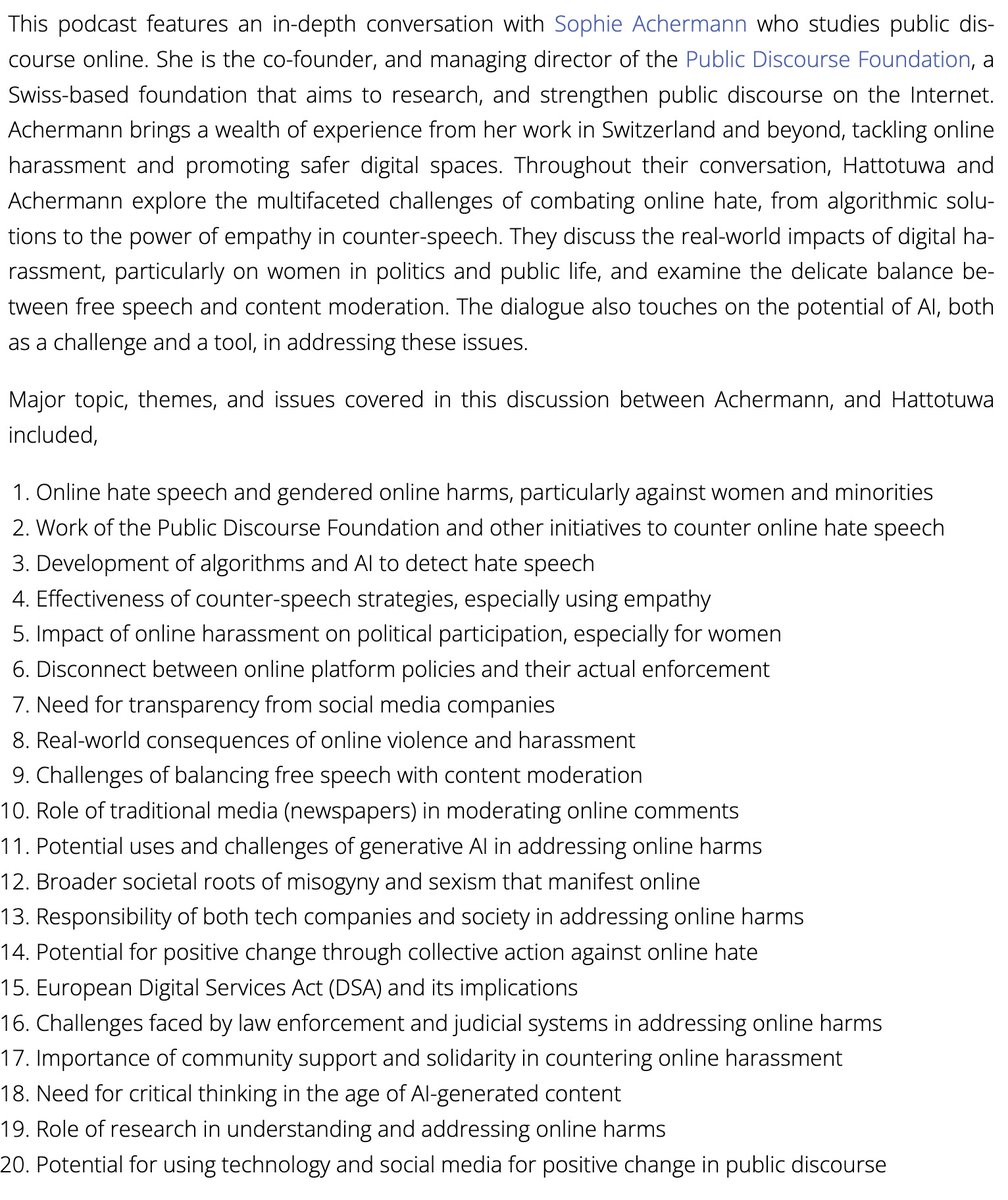 This podcast features an in-depth conversation with Sophie Achermann who studies public discourse online. She is the co-founder, and managing director of the Public Discourse Foundation, a Swiss-based foundation that aims to research, and strengthen public discourse on the Internet. Achermann brings a wealth of experience from her work in Switzerland and beyond, tackling online harassment and promoting safer digital spaces. Throughout their conversation, Hattotuwa and Achermann explore the multifaceted challenges of combating online hate, from algorithmic solutions to the power of empathy in counter-speech. They discuss the real-world impacts of digital harassment, particularly on women in politics and public life, and examine the delicate balance between free speech and content moderation. The dialogue also touches on the potential of AI, both as a challenge and a tool, in addressing these issues.

Major topic, themes, and issues covered in this discussion between Achermann, and Hattotuwa included,

1. Online hate speech and gendered online harms, particularly against women and minorities
2. Work of the Public Discourse Foundation and other initiatives to counter online hate speech
3. Development of algorithms and AI to detect hate speech
4. Effectiveness of counter-speech strategies, especially using empathy
5. Impact of online harassment on political participation, especially for women
6. Disconnect between online platform policies and their actual enforcement
7. Need for transparency from social media companies
8. Real-world consequences of online violence and harassment
9. Challenges of balancing free speech with content moderation
10. Role of traditional media (newspapers) in moderating online comments
11. Potential uses and challenges of generative AI in addressing online harms
12. Broader societal roots of misogyny and sexism that manifest online
13. Responsibility of both tech companies and society in addressing online harms
14. Potential for positive change through collective action against online hate
15. European Digital Services Act (DSA) and its implications
16. Challenges faced by law enforcement and judicial systems in addressing online harms
17. Importance of community support and solidarity in countering online harassment
18. Need for critical thinking in the age of AI-generated content
19. Role of research in understanding and addressing online harms
20. Potential for using technology and social media for positive change in public discourse